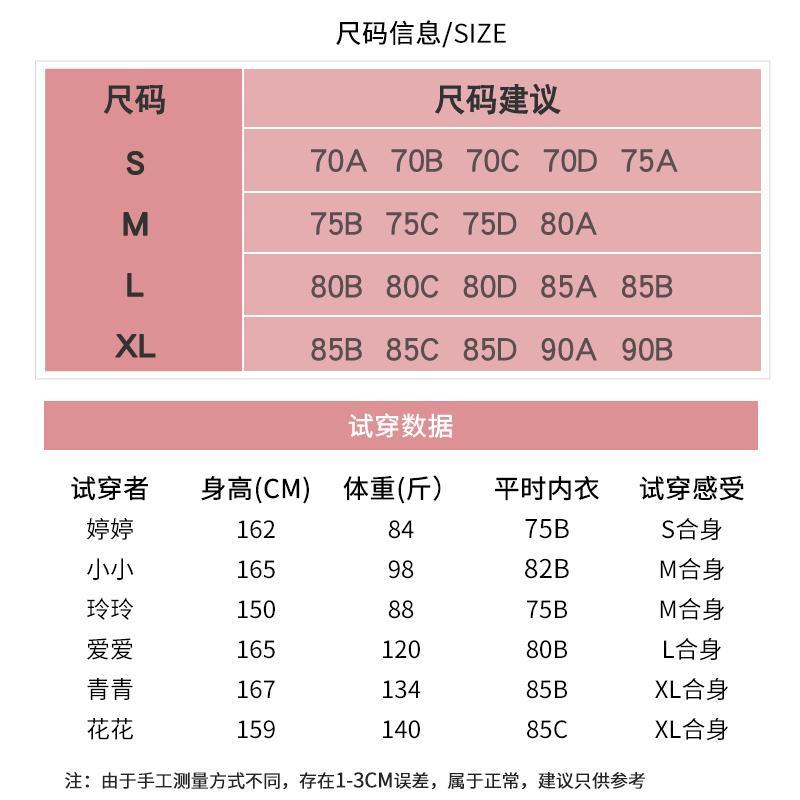 尺码信息/SIZE

| 尺码 | 尺码建议 |
|---|---|
| S | 70A 70B 70C 70D 75A |
| M | 75B 75C 75D 80A |
| L | 80B 80C 80D 85A 85B |
| XL | 85B 85C 85D 90A 90B |

试穿数据

| 试穿者 | 身高(CM) | 体重(斤) | 平时内衣 | 试穿感受 |
|---|---|---|---|---|
| 婷婷 | 162 | 84 | 75B | S合身 |
| 小小 | 165 | 98 | 82B | M合身 |
| 玲玲 | 150 | 88 | 75B | M合身 |
| 爱爱 | 165 | 120 | 80B | L合身 |
| 青青 | 167 | 134 | 85B | XL合身 |
| 花花 | 159 | 140 | 85C | XL合身 |

注：由于手工测量方式不同，存在1-3CM误差，属于正常，建议只供参考